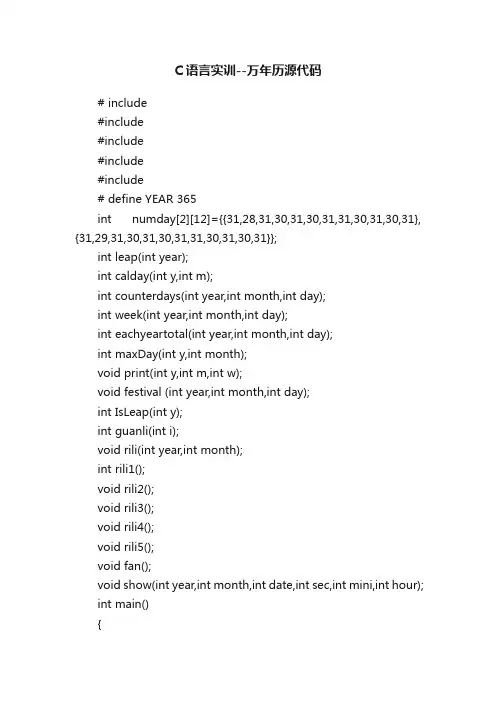 C语言实训--万年历源代码

# include
#include
#include
#include
#include
# define YEAR 365
int numday[2][12]={{31,28,31,30,31,30,31,31,30,31,30,31},{31,29,31,30,31,30,31,31,30,31,30,31}};
int leap(int year);
int calday(int y,int m);
int counterdays(int year,int month,int day);
int week(int year,int month,int day);
int eachyeartotal(int year,int month,int day);
int maxDay(int y,int month);
void print(int y,int m,int w);
void festival (int year,int month,int day);
int IsLeap(int y);
int guanli(int i);
void rili(int year,int month);
int rili1();
void rili2();
void rili3();
void rili4();
void rili5();
void fan();
void show(int year,int month,int date,int sec,int mini,int hour);
int main()
{